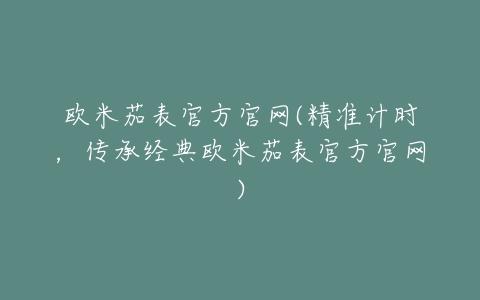 欧米茄表官方官网(精准计时，传承经典欧米茄表官方官网)